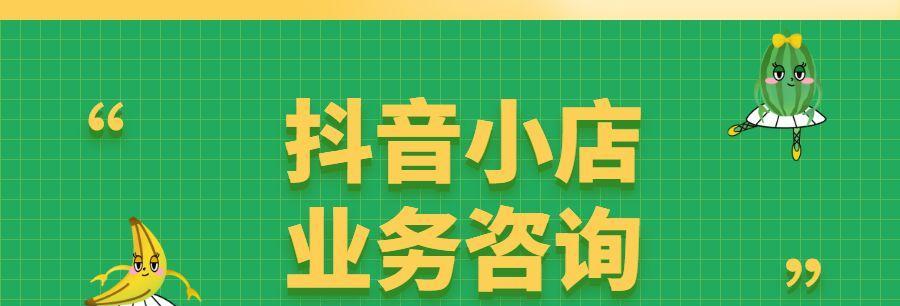 “
抖音小店
业务咨询
”